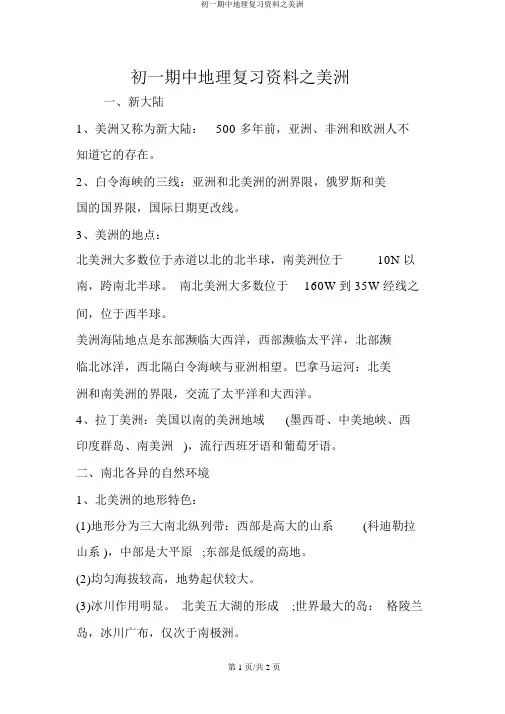 初一期中地理复习资料之美洲

初一期中地理复习资料之美洲

一、新大陆

1、美洲又称为新大陆： 500 多年前，亚洲、非洲和欧洲人不知道它的存在。

2、白令海峡的三线：亚洲和北美洲的洲界限，俄罗斯和美国的国界限，国际日期更改线。

3、美洲的地点：

北美洲大多数位于赤道以北的北半球，南美洲位于 10N 以南，跨南北半球。 南北美洲大多数位于 160W 到 35W 经线之间，位于西半球。

美洲海陆地点是东部濒临大西洋，西部濒临太平洋，北部濒临北冰洋，西北隔白令海峡与亚洲相望。巴拿马运河：北美洲和南美洲的界限，交流了太平洋和大西洋。

4、拉丁美洲：美国以南的美洲地域 (墨西哥、中美地峡、西印度群岛、南美洲 )，流行西班牙语和葡萄牙语。

二、南北各异的自然环境

1、北美洲的地形特色：

(1)地形分为三大南北纵列带：西部是高大的山系 (科迪勒拉山系 )，中部是大平原 ;东部是低缓的高地。

(2)均匀海拔较高，地势起伏较大。

(3)冰川作用明显。 北美五大湖的形成 ;世界最大的岛： 格陵兰岛，冰川广布，仅次于南极洲。

第 1 页/共 2 页